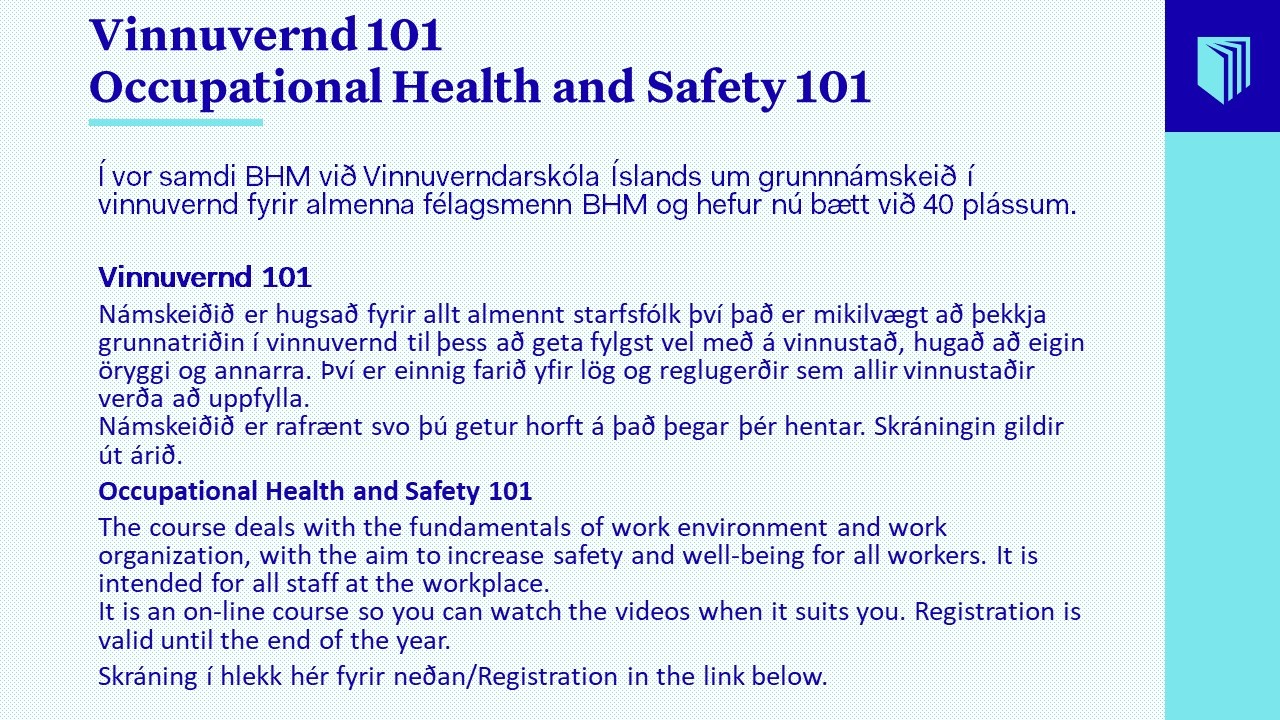 Vinnuvernd 101
Occupational Health and Safety 101

Í vor samdi BHM við Vinnuverndarskóla Íslands um grunnnámskeið í vinnuvernd fyrir almenna félagsmenn BHM og hefur nú bætt við 40 plássum.

Vinnuvernd 101

Námskeiðið er hugsað fyrir allt almennt starfsfólk því það er mikilvægt að þekkja grunnatriðin í vinnuvernd til þess að geta fylgst vel með á vinnustað, hugað að eigin öryggi og annarra. Því er einnig farið yfir lög og reglugerðir sem allir vinnustaðir verða að uppfylla.
Námskeiðið er rafrænt svo þú getur horft á það þegar þér hentar. Skráningin gildir út árið.

Occupational Health and Safety 101

The course deals with the fundamentals of work environment and work organization, with the aim to increase safety and well-being for all workers. It is intended for all staff at the workplace.
It is an on-line course so you can watch the videos when it suits you. Registration is valid until the end of the year.

Skráning í hlekk hér fyrir neðan/Registration in the link below.